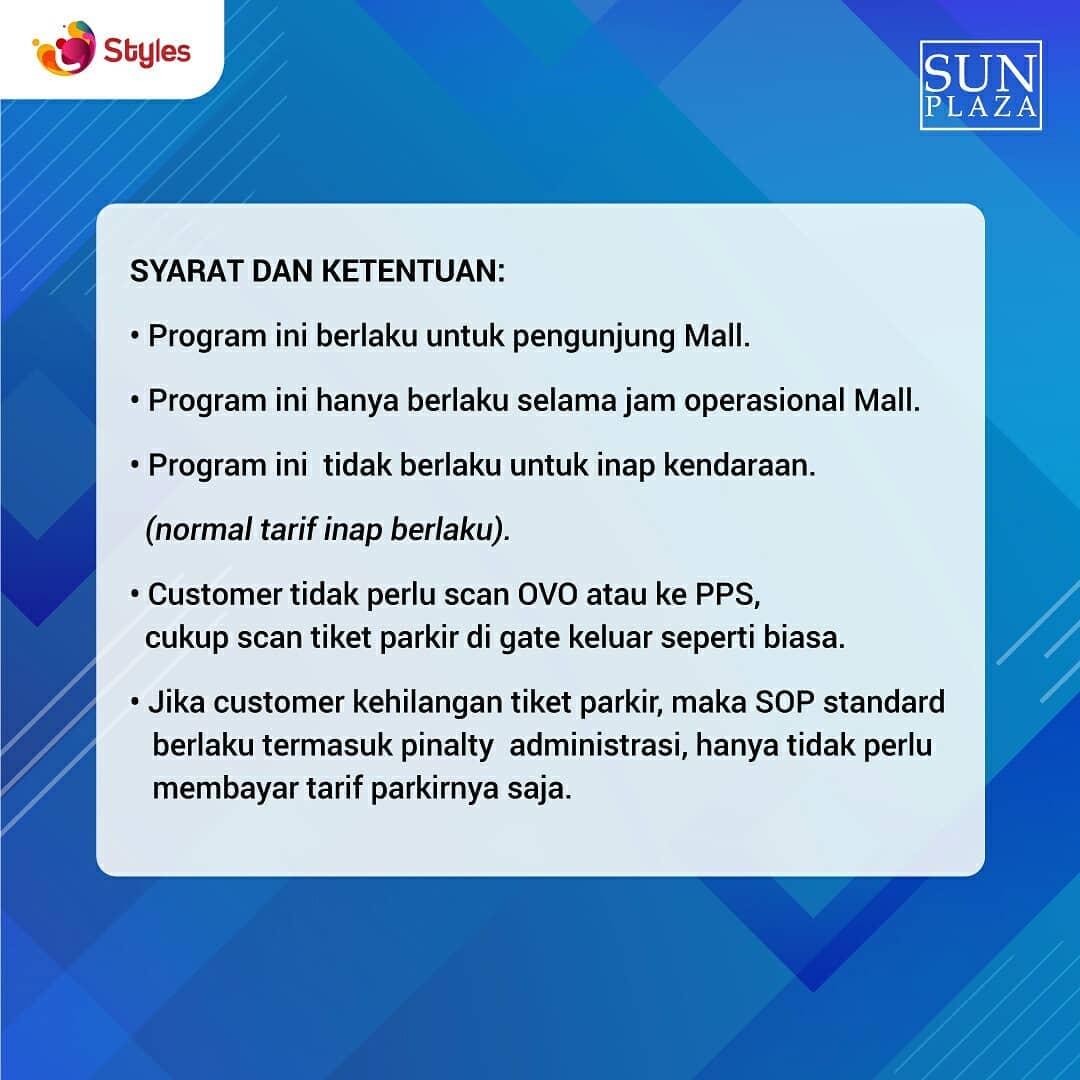 Styles

SUN
PLAZA

SYARAT DAN KETENTUAN:

• Program ini berlaku untuk pengunjung Mall.

• Program ini hanya berlaku selama jam operasional Mall.

• Program ini  tidak berlaku untuk inap kendaraan.

(normal tarif inap berlaku).

• Customer tidak perlu scan OVO atau ke PPS, cukup scan tiket parkir di gate keluar seperti biasa.

• Jika customer kehilangan tiket parkir, maka SOP standard berlaku termasuk pinalty  administrasi, hanya tidak perlu membayar tarif parkirnya saja.